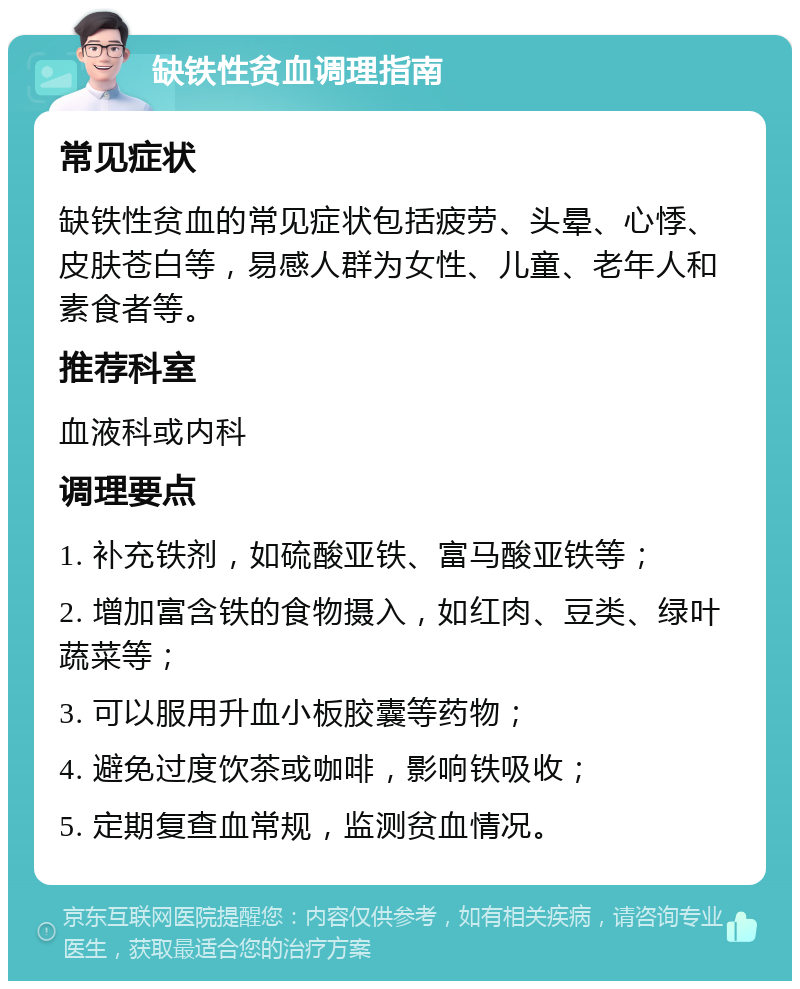 缺铁性贫血调理指南

常见症状

缺铁性贫血的常见症状包括疲劳、头晕、心悸、皮肤苍白等，易感人群为女性、儿童、老年人和素食者等。

推荐科室

血液科或内科

调理要点

1. 补充铁剂，如硫酸亚铁、富马酸亚铁等；

2. 增加富含铁的食物摄入，如红肉、豆类、绿叶蔬菜等；

3. 可以服用升血小板胶囊等药物；

4. 避免过度饮茶或咖啡，影响铁吸收；

5. 定期复查血常规，监测贫血情况。

京东互联网医院提醒您：内容仅供参考，如有相关疾病，请咨询专业医生，获取最适合您的治疗方案